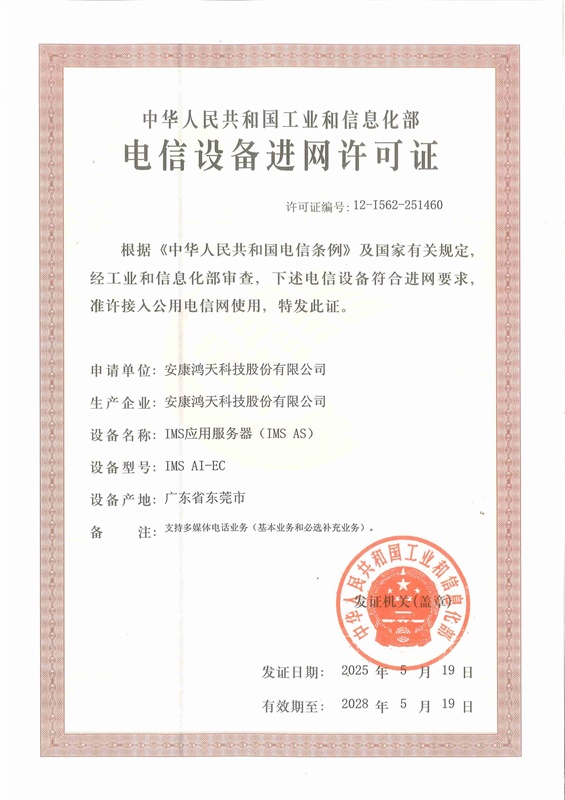 中华人民共和国工业和信息化部
电信设备进网许可证

许可证编号：12-I562-251460

根据《中华人民共和国电信条例》及国家有关规定，经工业和信息化部审查，下述电信设备符合进网要求，准许接入公用电信网使用，特发此证。

申请单位：安康鸿天科技股份有限公司

生产企业：安康鸿天科技股份有限公司

设备名称：IMS应用服务器（IMS AS）

设备型号：IMS AI-EC

设备产地：广东省东莞市

备　　注：支持多媒体电话业务（基本业务和必选补充业务）。

中华人民共和国工业和信息化部

发证机关（盖章）

发证日期：2025 年 5 月 19 日

有效期至：2028 年 5 月 19 日